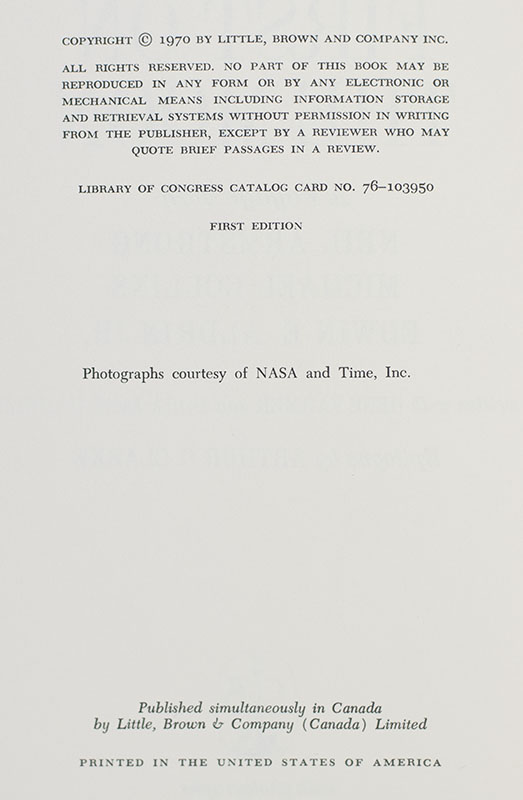 COPYRIGHT © 1970 BY LITTLE, BROWN AND COMPANY INC.

ALL RIGHTS RESERVED. NO PART OF THIS BOOK MAY BE REPRODUCED IN ANY FORM OR BY ANY ELECTRONIC OR MECHANICAL MEANS INCLUDING INFORMATION STORAGE AND RETRIEVAL SYSTEMS WITHOUT PERMISSION IN WRITING FROM THE PUBLISHER, EXCEPT BY A REVIEWER WHO MAY QUOTE BRIEF PASSAGES IN A REVIEW.

LIBRARY OF CONGRESS CATALOG CARD NO. 76–103950

FIRST EDITION

Photographs courtesy of NASA and Time, Inc.

Published simultaneously in Canada by Little, Brown & Company (Canada) Limited

PRINTED IN THE UNITED STATES OF AMERICA